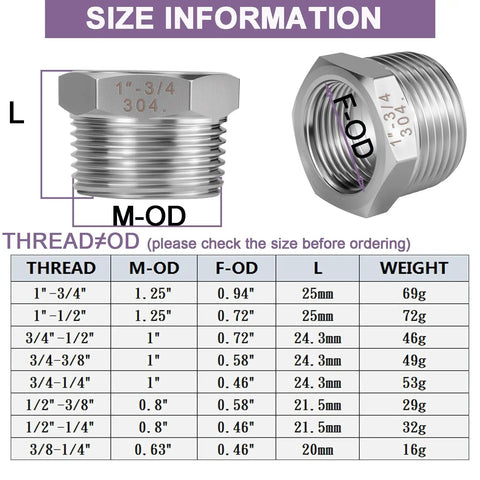 SIZE INFORMATION

L

1"-3/4
304.

M-OD

F-OD

1"-3/4
304.

THREAD≠OD (please check the size before ordering)

| THREAD | M-OD | F-OD | L | WEIGHT |
|---|---|---|---|---|
| 1"-3/4" | 1.25" | 0.94" | 25mm | 69g |
| 1"-1/2" | 1.25" | 0.72" | 25mm | 72g |
| 3/4"-1/2" | 1" | 0.72" | 24.3mm | 46g |
| 3/4-3/8" | 1" | 0.58" | 24.3mm | 49g |
| 3/4-1/4" | 1" | 0.46" | 24.3mm | 53g |
| 1/2"-3/8" | 0.8" | 0.58" | 21.5mm | 29g |
| 1/2"-1/4" | 0.8" | 0.46" | 21.5mm | 32g |
| 3/8-1/4" | 0.63" | 0.46" | 20mm | 16g |